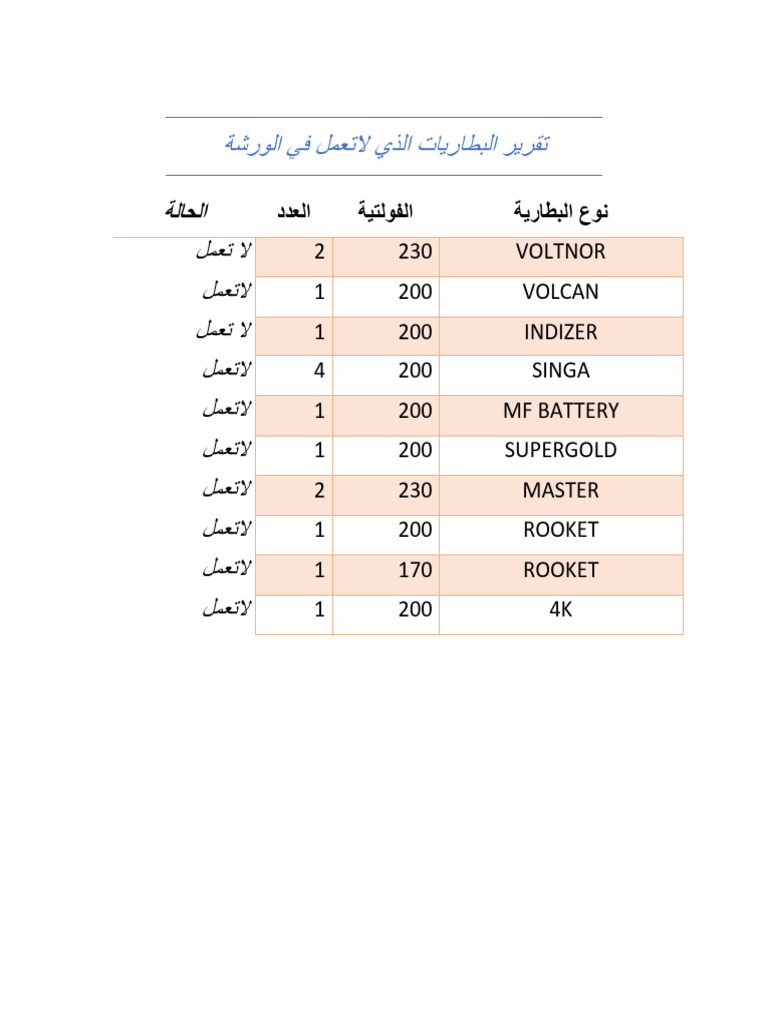 تقرير البطاريات الذي لاتعمل في الورشة

| نوع البطارية | الفولتية | العدد | الحالة |
|---|---|---|---|
| VOLTNOR | 230 | 2 | لا تعمل |
| VOLCAN | 200 | 1 | لاتعمل |
| INDIZER | 200 | 1 | لا تعمل |
| SINGA | 200 | 4 | لاتعمل |
| MF BATTERY | 200 | 1 | لاتعمل |
| SUPERGOLD | 200 | 1 | لاتعمل |
| MASTER | 230 | 2 | لاتعمل |
| ROOKET | 200 | 1 | لاتعمل |
| ROOKET | 170 | 1 | لاتعمل |
| 4K | 200 | 1 | لاتعمل |